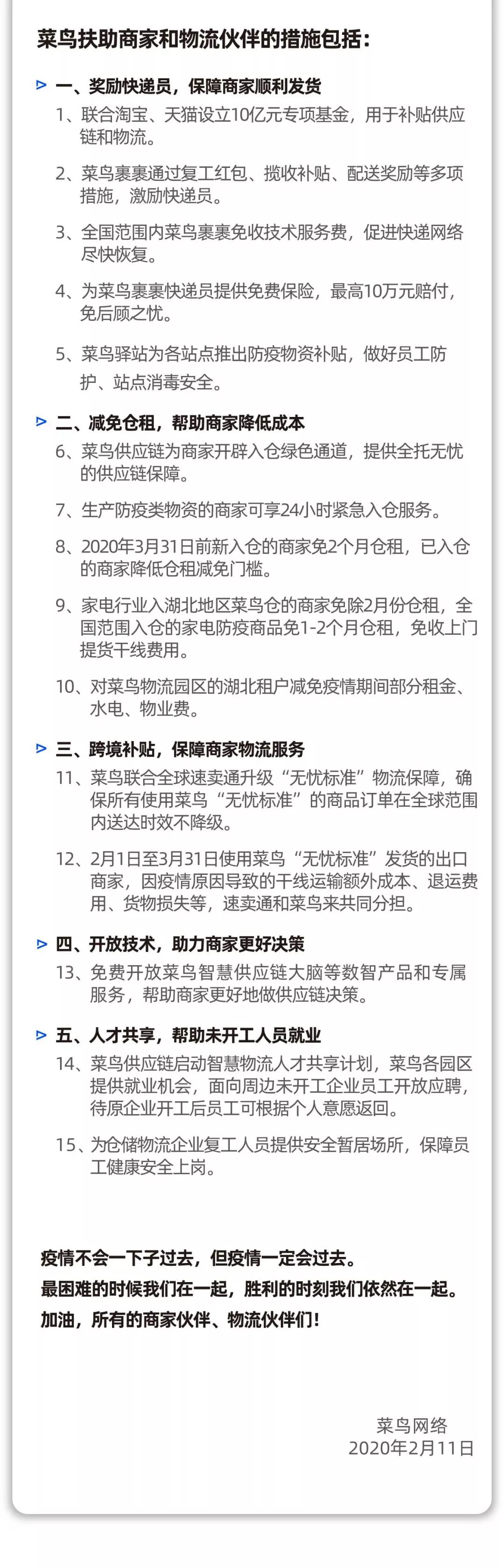 菜鸟扶助商家和物流伙伴的措施包括：

一、奖励快递员，保障商家顺利发货

1、联合淘宝、天猫设立10亿元专项基金，用于补贴供应链和物流。

2、菜鸟裹裹通过复工红包、揽收补贴、配送奖励等多项措施，激励快递员。

3、全国范围内菜鸟裹裹免收技术服务费，促进快递网络尽快恢复。

4、为菜鸟裹裹快递员提供免费保险，最高10万元赔付，免后顾之忧。

5、菜鸟驿站为各站点推出防疫物资补贴，做好员工防护、站点消毒安全。

二、减免仓租，帮助商家降低成本

6、菜鸟供应链为商家开辟入仓绿色通道，提供全托无忧的供应链保障。

7、生产防疫类物资的商家可享24小时紧急入仓服务。

8、2020年3月31日前新入仓的商家免2个月仓租，已入仓的商家降低仓租减免门槛。

9、家电行业入湖北地区菜鸟仓的商家免除2月份仓租，全国范围入仓的家电防疫商品免1-2个月仓租，免收上门提货干线费用。

10、对菜鸟物流园区的湖北租户减免疫情期间部分租金、水电、物业费。

三、跨境补贴，保障商家物流服务

11、菜鸟联合全球速卖通升级“无忧标准”物流保障，确保所有使用菜鸟“无忧标准”的商品订单在全球范围内送达时效不降级。

12、2月1日至3月31日使用菜鸟“无忧标准”发货的出口商家，因疫情原因导致的干线运输额外成本、退运费用、货物损失等，速卖通和菜鸟来共同分担。

四、开放技术，助力商家更好决策

13、免费开放菜鸟智慧供应链大脑等数智产品和专属服务，帮助商家更好地做供应链决策。

五、人才共享，帮助未开工人员就业

14、菜鸟供应链启动智慧物流人才共享计划，菜鸟各园区提供就业机会，面向周边未开工企业员工开放应聘，待原企业开工后员工可根据个人意愿返回。

15、为仓储物流企业复工人员提供安全暂居场所，保障员工健康安全上岗。

疫情不会一下子过去，但疫情一定会过去。
最困难的时候我们在一起，胜利的时刻我们依然在一起。
加油，所有的商家伙伴、物流伙伴们！

菜鸟网络
2020年2月11日